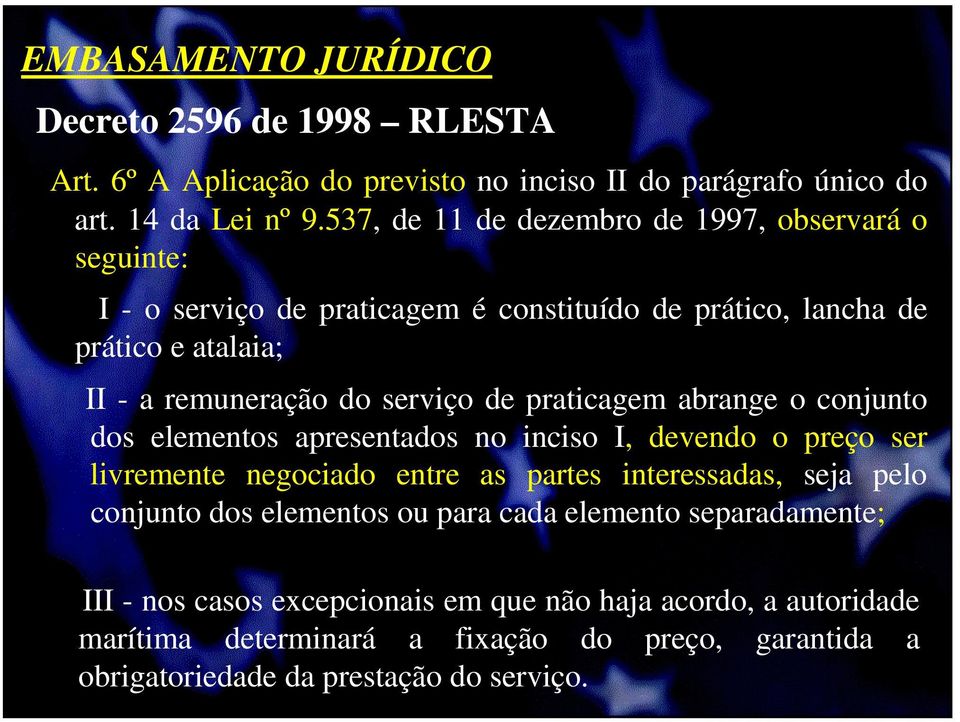 EMBASAMENTO JURÍDICO

Decreto 2596 de 1998 – RLESTA

Art. 6º A Aplicação do previsto no inciso II do parágrafo único do art. 14 da Lei nº 9.537, de 11 de dezembro de 1997, observará o seguinte:

I - o serviço de praticagem é constituído de prático, lancha de prático e atalaia;

II - a remuneração do serviço de praticagem abrange o conjunto dos elementos apresentados no inciso I, devendo o preço ser livremente negociado entre as partes interessadas, seja pelo conjunto dos elementos ou para cada elemento separadamente;

III - nos casos excepcionais em que não haja acordo, a autoridade marítima determinará a fixação do preço, garantida a obrigatoriedade da prestação do serviço.